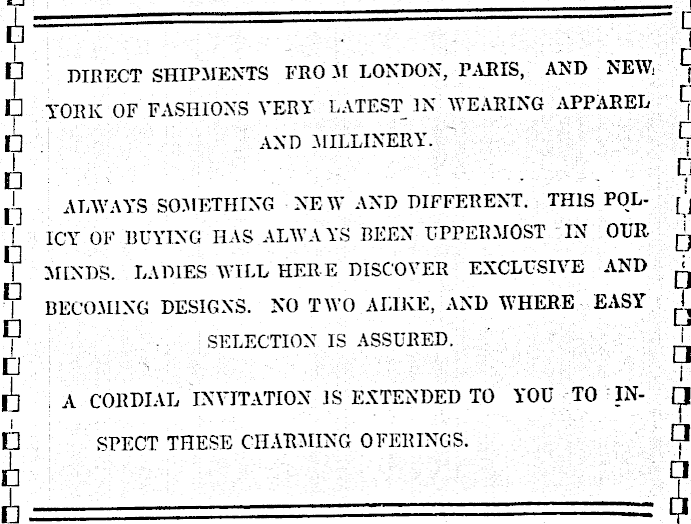 DIRECT SHIPMENTS FROM LONDON, PARIS, AND NEW YORK OF FASHIONS VERY LATEST IN WEARING APPAREL AND MILLINERY.

ALWAYS SOMETHING NEW AND DIFFERENT. THIS POLICY OF BUYING HAS ALWAYS BEEN UPPERMOST IN OUR MINDS. LADIES WILL HERE DISCOVER EXCLUSIVE AND BECOMING DESIGNS. NO TWO ALIKE, AND WHERE EASY SELECTION IS ASSURED.

A CORDIAL INVITATION IS EXTENDED TO YOU TO INSPECT THESE CHARMING OFERINGS.